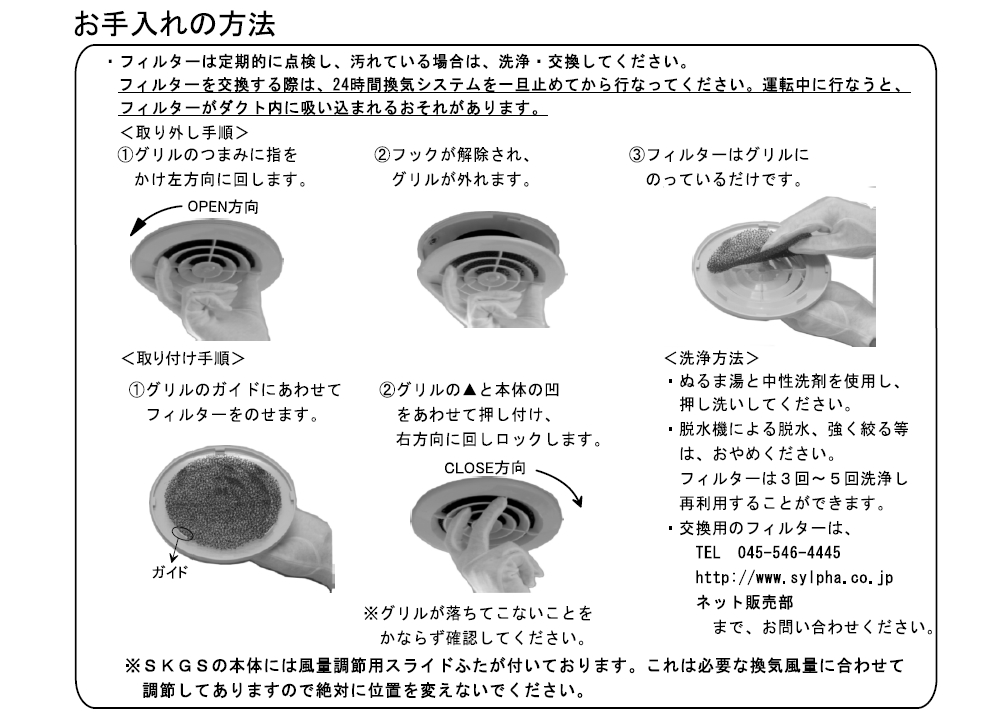 お手入れの方法

・フィルターは定期的に点検し、汚れている場合は、洗浄・交換してください。
フィルターを交換する際は、24時間換気システムを一旦止めてから行なってください。運転中に行なうと、フィルターがダクト内に吸い込まれるおそれがあります。

＜取り外し手順＞

①グリルのつまみに指をかけ左方向に回します。

OPEN方向

②フックが解除され、グリルが外れます。

③フィルターはグリルにのっているだけです。

＜取り付け手順＞

①グリルのガイドにあわせてフィルターをのせます。

ガイド

②グリルの▲と本体の凹をあわせて押し付け、右方向に回しロックします。

CLOSE方向

※グリルが落ちてこないことをかならず確認してください。

＜洗浄方法＞
・ぬるま湯と中性洗剤を使用し、押し洗いしてください。
・脱水機による脱水、強く絞る等は、おやめください。
フィルターは３回～５回洗浄し再利用することができます。
・交換用のフィルターは、
TEL 045-546-4445
http://www.sylpha.co.jp
ネット販売部
まで、お問い合わせください。

※ＳＫＧＳの本体には風量調節用スライドふたが付いております。これは必要な換気風量に合わせて調節してありますので絶対に位置を変えないでください。